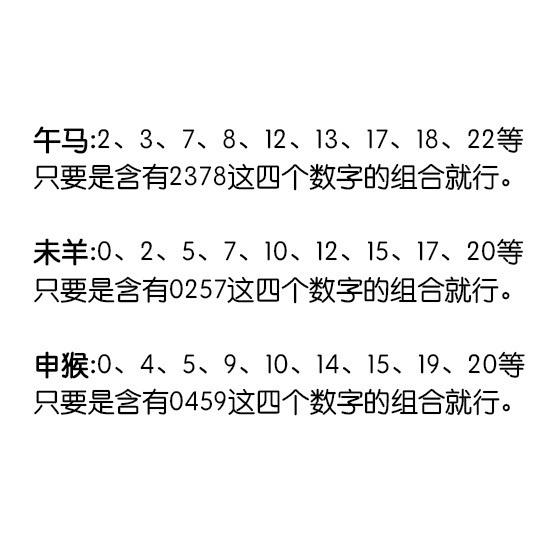 午马:2、3、7、8、12、13、17、18、22等
只要是含有2378这四个数字的组合就行。

未羊:0、2、5、7、10、12、15、17、20等
只要是含有0257这四个数字的组合就行。

申猴:0、4、5、9、10、14、15、19、20等
只要是含有0459这四个数字的组合就行。